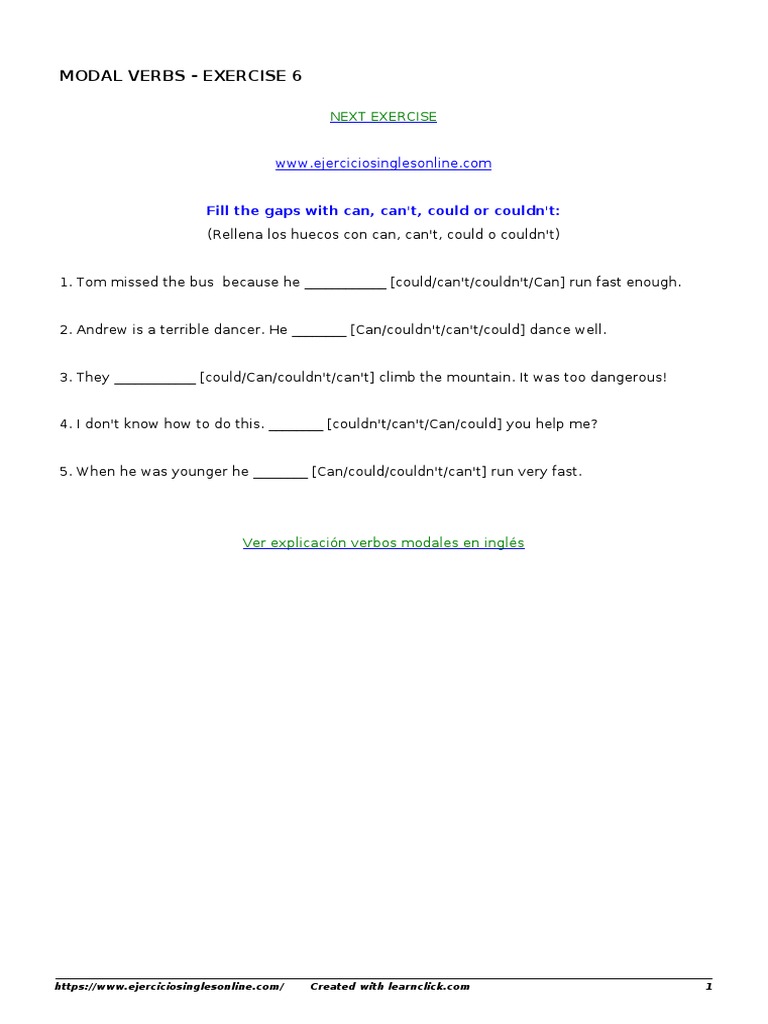 MODAL VERBS - EXERCISE 6

NEXT EXERCISE

www.ejerciciosinglesonline.com

Fill the gaps with can, can't, could or couldn't:
(Rellena los huecos con can, can't, could o couldn't)

1. Tom missed the bus because he ___________ [could/can't/couldn't/Can] run fast enough.

2. Andrew is a terrible dancer. He _______ [Can/couldn't/can't/could] dance well.

3. They ___________ [could/Can/couldn't/can't] climb the mountain. It was too dangerous!

4. I don't know how to do this. _______ [couldn't/can't/Can/could] you help me?

5. When he was younger he _______ [Can/could/couldn't/can't] run very fast.

Ver explicación verbos modales en inglés

https://www.ejerciciosinglesonline.com/ Created with learnclick.com 1